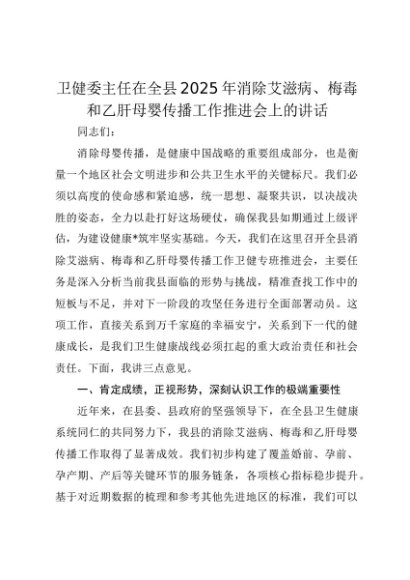 卫健委主任在全县2025年消除艾滋病、梅毒和乙肝母婴传播工作推进会上的讲话

同志们：

消除母婴传播，是健康中国战略的重要组成部分，也是衡量一个地区社会文明进步和公共卫生水平的关键标尺。我们必须以高度的使命感和紧迫感，统一思想、凝聚共识，以决战决胜的姿态，全力以赴打好这场硬仗，确保我县如期通过上级评估，为建设健康*筑牢坚实基础。今天，我们在这里召开全县消除艾滋病、梅毒和乙肝母婴传播工作卫健专班推进会，主要任务是深入分析当前我县面临的形势与挑战，精准查找工作中的短板与不足，并对下一阶段的攻坚任务进行全面部署动员。这项工作，直接关系到万千家庭的幸福安宁，关系到下一代的健康成长，是我们卫生健康战线必须扛起的重大政治责任和社会责任。下面，我讲三点意见。

一、肯定成绩，正视形势，深刻认识工作的极端重要性

近年来，在县委、县政府的坚强领导下，在全县卫生健康系统同仁的共同努力下，我县的消除艾滋病、梅毒和乙肝母婴传播工作取得了显著成效。我们初步构建了覆盖婚前、孕前、孕产期、产后等关键环节的服务链条，各项核心指标稳步提升。基于对近期数据的梳理和参考其他先进地区的标准，我们可以